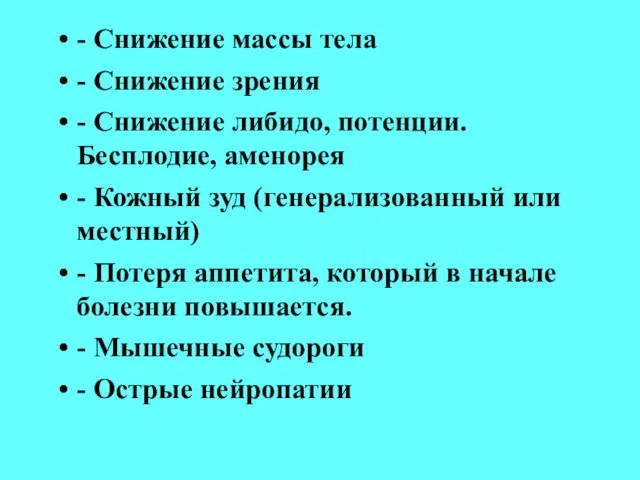 • - Снижение массы тела
• - Снижение зрения
• - Снижение либидо, потенции. Бесплодие, аменорея
• - Кожный зуд (генерализованный или местный)
• - Потеря аппетита, который в начале болезни повышается.
• - Мышечные судороги
• - Острые нейропатии